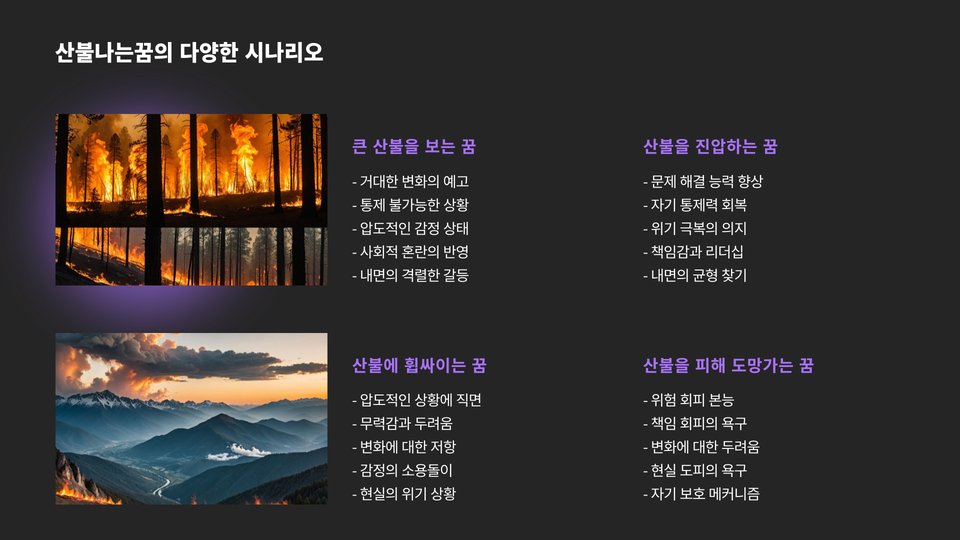 산불나는꿈의 다양한 시나리오

큰 산불을 보는 꿈

- 거대한 변화의 예고
- 통제 불가능한 상황
- 압도적인 감정 상태
- 사회적 혼란의 반영
- 내면의 격렬한 갈등

산불을 진압하는 꿈

- 문제 해결 능력 향상
- 자기 통제력 회복
- 위기 극복의 의지
- 책임감과 리더십
- 내면의 균형 찾기

산불에 휩싸이는 꿈

- 압도적인 상황에 직면
- 무력감과 두려움
- 변화에 대한 저항
- 감정의 소용돌이
- 현실의 위기 상황

산불을 피해 도망가는 꿈

- 위험 회피 본능
- 책임 회피의 욕구
- 변화에 대한 두려움
- 현실 도피의 욕구
- 자기 보호 메커니즘